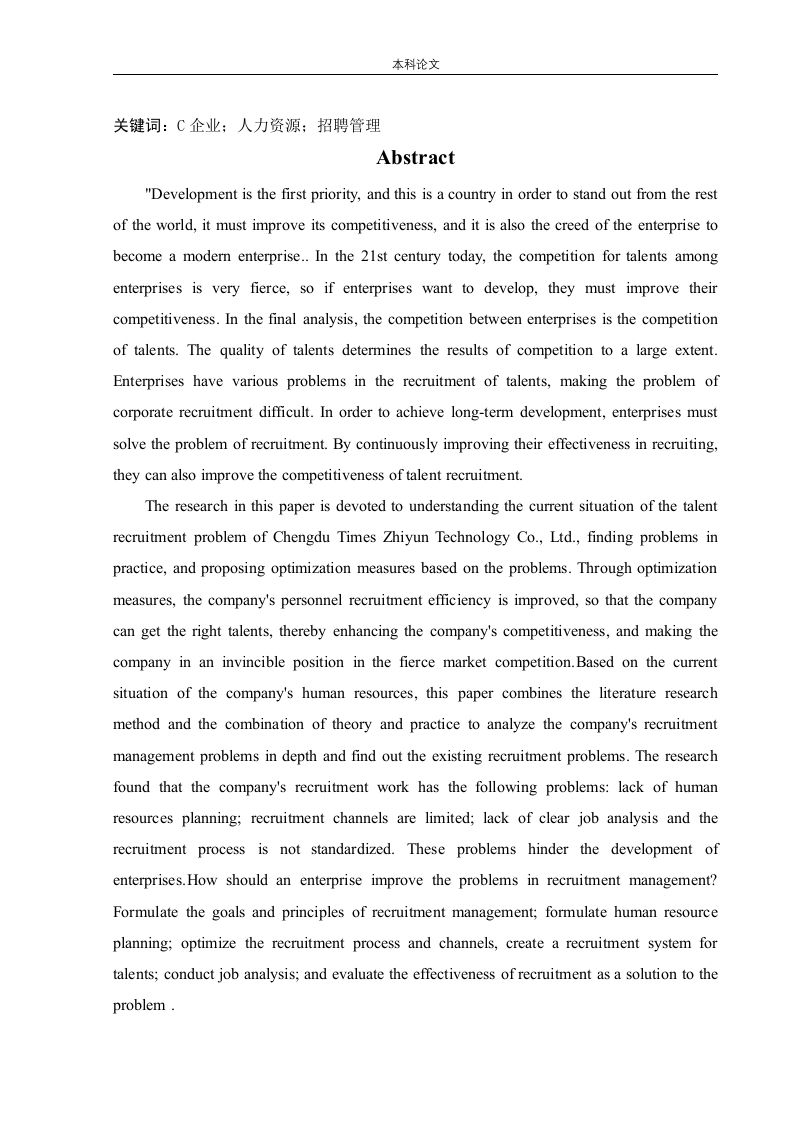 本科论文

关键词：C 企业；人力资源；招聘管理

Abstract

"Development is the first priority, and this is a country in order to stand out from the rest of the world, it must improve its competitiveness, and it is also the creed of the enterprise to become a modern enterprise.. In the 21st century today, the competition for talents among enterprises is very fierce, so if enterprises want to develop, they must improve their competitiveness. In the final analysis, the competition between enterprises is the competition of talents. The quality of talents determines the results of competition to a large extent. Enterprises have various problems in the recruitment of talents, making the problem of corporate recruitment difficult. In order to achieve long-term development, enterprises must solve the problem of recruitment. By continuously improving their effectiveness in recruiting, they can also improve the competitiveness of talent recruitment.

The research in this paper is devoted to understanding the current situation of the talent recruitment problem of Chengdu Times Zhiyun Technology Co., Ltd., finding problems in practice, and proposing optimization measures based on the problems. Through optimization measures, the company's personnel recruitment efficiency is improved, so that the company can get the right talents, thereby enhancing the company's competitiveness, and making the company in an invincible position in the fierce market competition.Based on the current situation of the company's human resources, this paper combines the literature research method and the combination of theory and practice to analyze the company's recruitment management problems in depth and find out the existing recruitment problems. The research found that the company's recruitment work has the following problems: lack of human resources planning; recruitment channels are limited; lack of clear job analysis and the recruitment process is not standardized. These problems hinder the development of enterprises.How should an enterprise improve the problems in recruitment management? Formulate the goals and principles of recruitment management; formulate human resource planning; optimize the recruitment process and channels, create a recruitment system for talents; conduct job analysis; and evaluate the effectiveness of recruitment as a solution to the problem .